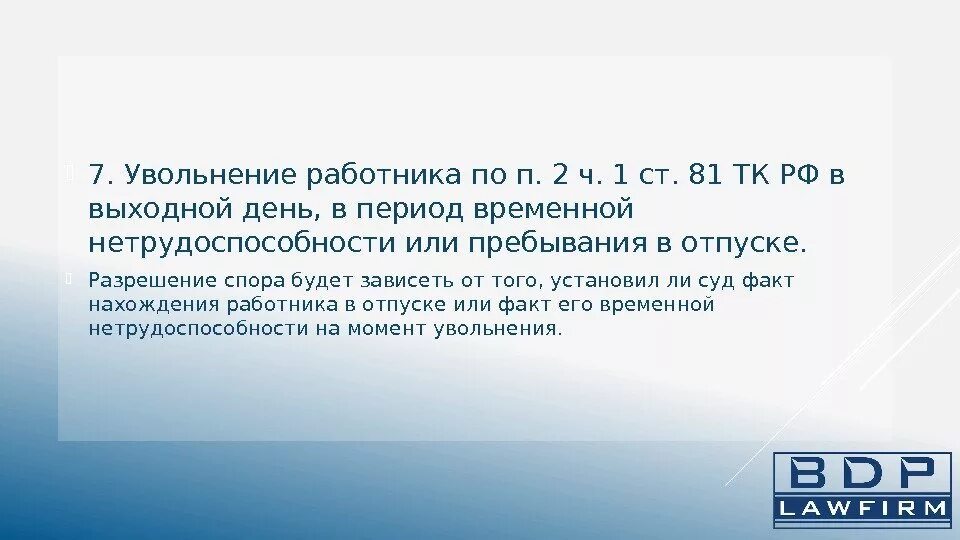 7. Увольнение работника по п. 2 ч. 1 ст. 81 ТК РФ в выходной день, в период временной нетрудоспособности или пребывания в отпуске.

Разрешение спора будет зависеть от того, установил ли суд факт нахождения работника в отпуске или факт его временной нетрудоспособности на момент увольнения.

BDP
LAWFIRM